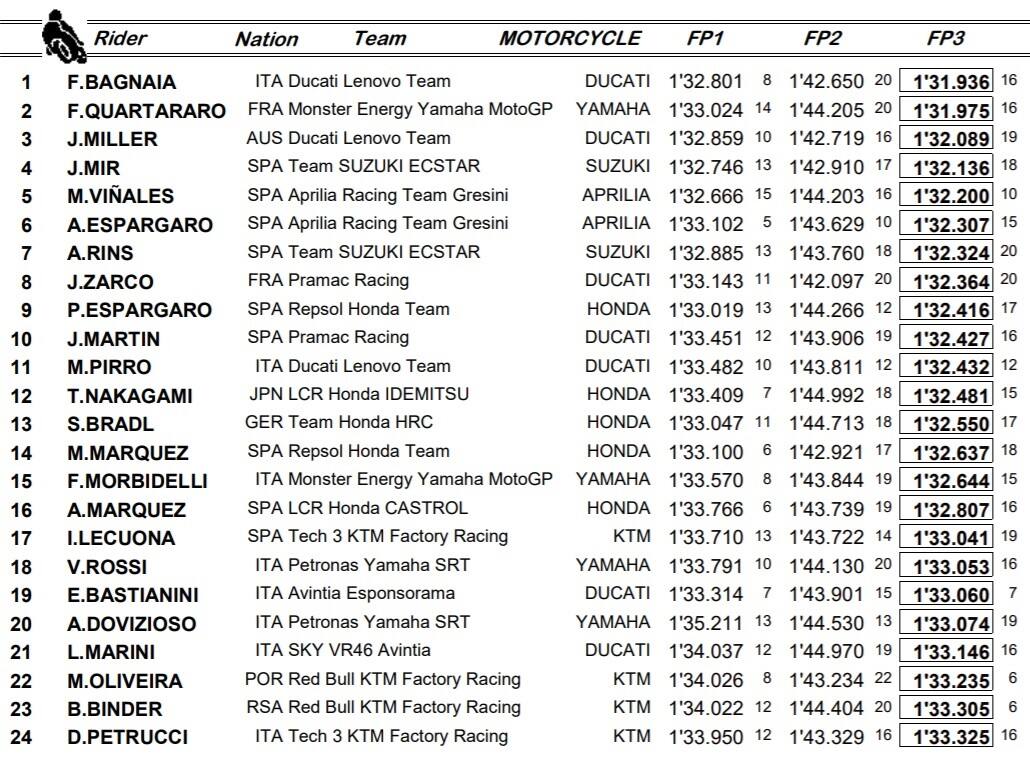 | | Rider | Nation | Team | MOTORCYCLE | FP1 | | FP2 | | FP3 | |
|---|---|---|---|---|---|---|---|---|---|---|
| 1 | F.BAGNAIA | ITA | Ducati Lenovo Team | DUCATI | 1'32.801 | 8 | 1'42.650 | 20 | 1'31.936 | 16 |
| 2 | F.QUARTARARO | FRA | Monster Energy Yamaha MotoGP | YAMAHA | 1'33.024 | 14 | 1'44.205 | 20 | 1'31.975 | 16 |
| 3 | J.MILLER | AUS | Ducati Lenovo Team | DUCATI | 1'32.859 | 10 | 1'42.719 | 16 | 1'32.089 | 19 |
| 4 | J.MIR | SPA | Team SUZUKI ECSTAR | SUZUKI | 1'32.746 | 13 | 1'42.910 | 17 | 1'32.136 | 18 |
| 5 | M.VIÑALES | SPA | Aprilia Racing Team Gresini | APRILIA | 1'32.666 | 15 | 1'44.203 | 16 | 1'32.200 | 10 |
| 6 | A.ESPARGARO | SPA | Aprilia Racing Team Gresini | APRILIA | 1'33.102 | 5 | 1'43.629 | 10 | 1'32.307 | 15 |
| 7 | A.RINS | SPA | Team SUZUKI ECSTAR | SUZUKI | 1'32.885 | 13 | 1'43.760 | 18 | 1'32.324 | 20 |
| 8 | J.ZARCO | FRA | Pramac Racing | DUCATI | 1'33.143 | 11 | 1'42.097 | 20 | 1'32.364 | 20 |
| 9 | P.ESPARGARO | SPA | Repsol Honda Team | HONDA | 1'33.019 | 13 | 1'44.266 | 12 | 1'32.416 | 17 |
| 10 | J.MARTIN | SPA | Pramac Racing | DUCATI | 1'33.451 | 12 | 1'43.906 | 19 | 1'32.427 | 16 |
| 11 | M.PIRRO | ITA | Ducati Lenovo Team | DUCATI | 1'33.482 | 10 | 1'43.811 | 12 | 1'32.432 | 12 |
| 12 | T.NAKAGAMI | JPN | LCR Honda IDEMITSU | HONDA | 1'33.409 | 7 | 1'44.992 | 18 | 1'32.481 | 15 |
| 13 | S.BRADL | GER | Team Honda HRC | HONDA | 1'33.047 | 11 | 1'44.713 | 18 | 1'32.550 | 17 |
| 14 | M.MARQUEZ | SPA | Repsol Honda Team | HONDA | 1'33.100 | 6 | 1'42.921 | 17 | 1'32.637 | 18 |
| 15 | F.MORBIDELLI | ITA | Monster Energy Yamaha MotoGP | YAMAHA | 1'33.570 | 8 | 1'43.844 | 19 | 1'32.644 | 15 |
| 16 | A.MARQUEZ | SPA | LCR Honda CASTROL | HONDA | 1'33.766 | 6 | 1'43.739 | 19 | 1'32.807 | 16 |
| 17 | I.LECUONA | SPA | Tech 3 KTM Factory Racing | KTM | 1'33.710 | 13 | 1'43.722 | 14 | 1'33.041 | 19 |
| 18 | V.ROSSI | ITA | Petronas Yamaha SRT | YAMAHA | 1'33.791 | 10 | 1'44.130 | 20 | 1'33.053 | 16 |
| 19 | E.BASTIANINI | ITA | Avintia Esponsorama | DUCATI | 1'33.314 | 7 | 1'43.901 | 15 | 1'33.060 | 7 |
| 20 | A.DOVIZIOSO | ITA | Petronas Yamaha SRT | YAMAHA | 1'35.211 | 13 | 1'44.530 | 13 | 1'33.074 | 19 |
| 21 | L.MARINI | ITA | SKY VR46 Avintia | DUCATI | 1'34.037 | 12 | 1'44.970 | 19 | 1'33.146 | 16 |
| 22 | M.OLIVEIRA | POR | Red Bull KTM Factory Racing | KTM | 1'34.026 | 8 | 1'43.234 | 22 | 1'33.235 | 6 |
| 23 | B.BINDER | RSA | Red Bull KTM Factory Racing | KTM | 1'34.022 | 12 | 1'44.404 | 20 | 1'33.305 | 6 |
| 24 | D.PETRUCCI | ITA | Tech 3 KTM Factory Racing | KTM | 1'33.950 | 12 | 1'43.329 | 16 | 1'33.325 | 16 |